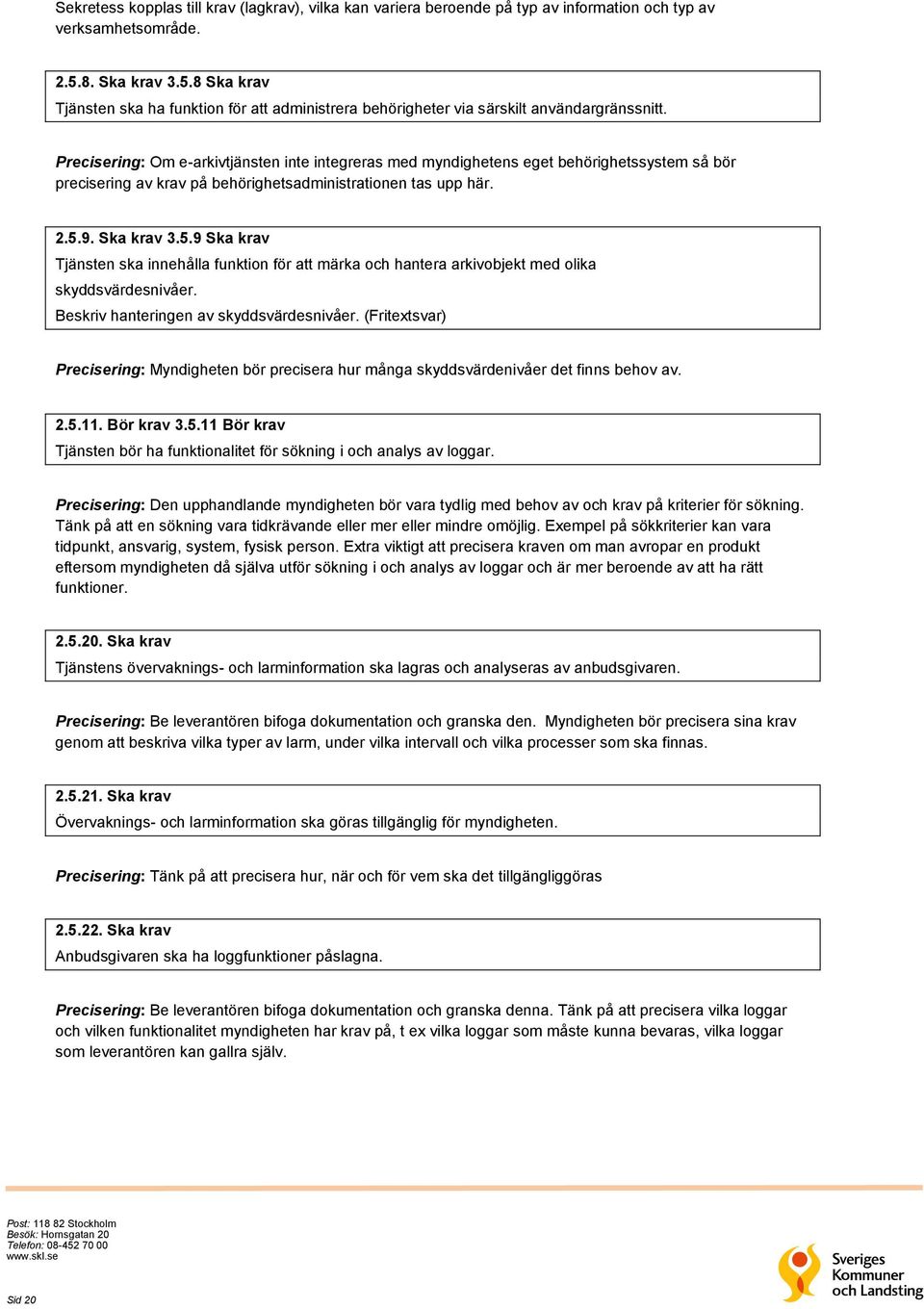 Sekretess kopplas till krav (lagkrav), vilka kan variera beroende på typ av information och typ av verksamhetsområde.

2.5.8. Ska krav 3.5.8 Ska krav
Tjänsten ska ha funktion för att administrera behörigheter via särskilt användargränssnitt.

Precisering: Om e-arkivtjänsten inte integreras med myndighetens eget behörighetssystem så bör precisering av krav på behörighetsadministrationen tas upp här.

2.5.9. Ska krav 3.5.9 Ska krav
Tjänsten ska innehålla funktion för att märka och hantera arkivobjekt med olika skyddsvärdesnivåer.
Beskriv hanteringen av skyddsvärdesnivåer. (Fritextsvar)

Precisering: Myndigheten bör precisera hur många skyddsvärdenivåer det finns behov av.

2.5.11. Bör krav 3.5.11 Bör krav
Tjänsten bör ha funktionalitet för sökning i och analys av loggar.

Precisering: Den upphandlande myndigheten bör vara tydlig med behov av och krav på kriterier för sökning. Tänk på att en sökning vara tidkrävande eller mer eller mindre omöjlig. Exempel på sökkriterier kan vara tidpunkt, ansvarig, system, fysisk person. Extra viktigt att precisera kraven om man avropar en produkt eftersom myndigheten då själva utför sökning i och analys av loggar och är mer beroende av att ha rätt funktioner.

2.5.20. Ska krav
Tjänstens övervaknings- och larminformation ska lagras och analyseras av anbudsgivaren.

Precisering: Be leverantören bifoga dokumentation och granska den. Myndigheten bör precisera sina krav genom att beskriva vilka typer av larm, under vilka intervall och vilka processer som ska finnas.

2.5.21. Ska krav
Övervaknings- och larminformation ska göras tillgänglig för myndigheten.

Precisering: Tänk på att precisera hur, när och för vem ska det tillgängliggöras

2.5.22. Ska krav
Anbudsgivaren ska ha loggfunktioner påslagna.

Precisering: Be leverantören bifoga dokumentation och granska denna. Tänk på att precisera vilka loggar och vilken funktionalitet myndigheten har krav på, t ex vilka loggar som måste kunna bevaras, vilka loggar som leverantören kan gallra själv.

Post: 118 82 Stockholm
Besök: Hornsgatan 20
Telefon: 08-452 70 00
www.skl.se

Sid 20

Sveriges Kommuner och Landsting